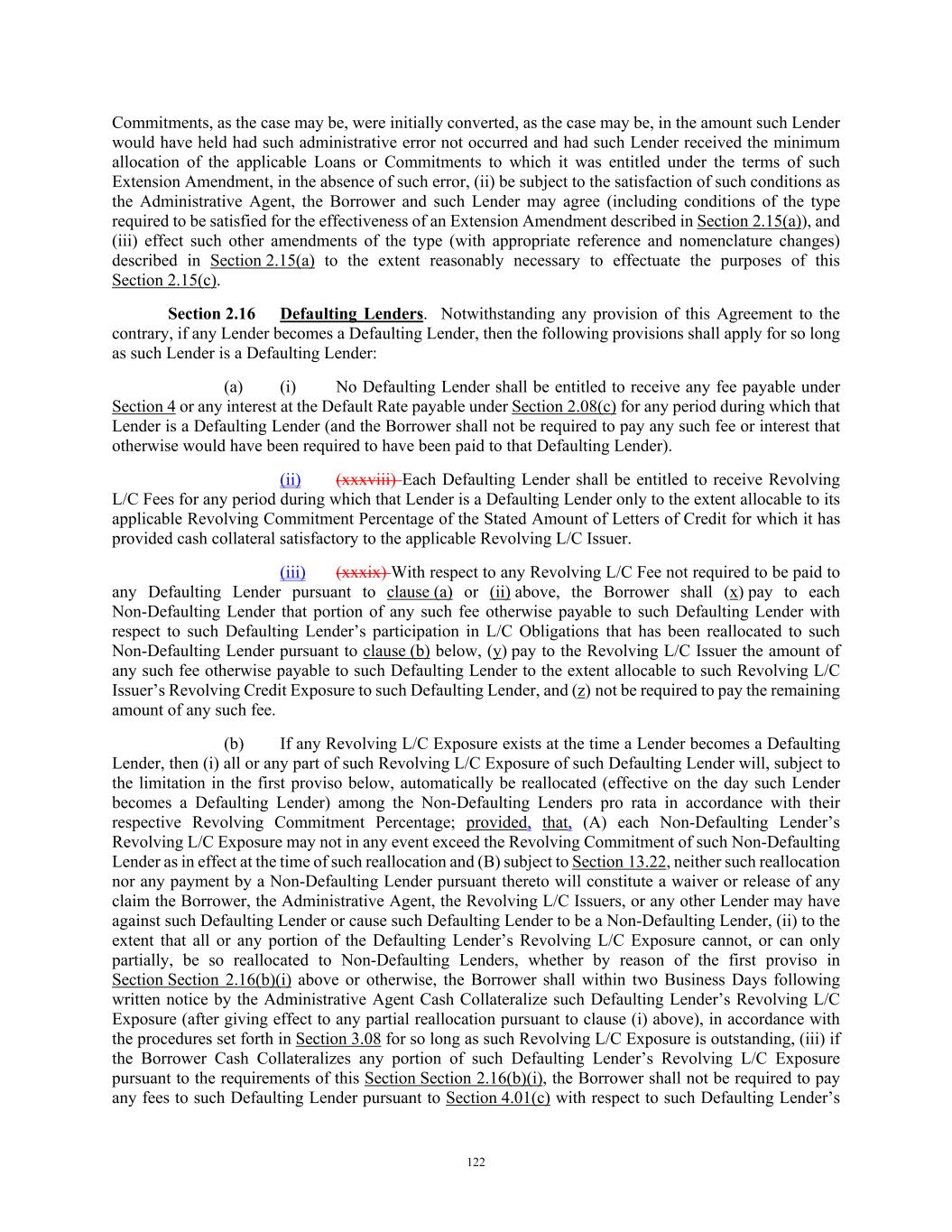 Commitments, as the case may be, were initially converted, as the case may be, in the amount such Lender would have held had such administrative error not occurred and had such Lender received the minimum allocation of the applicable Loans or Commitments to which it was entitled under the terms of such Extension Amendment, in the absence of such error, (ii) be subject to the satisfaction of such conditions as the Administrative Agent, the Borrower and such Lender may agree (including conditions of the type required to be satisfied for the effectiveness of an Extension Amendment described in Section 2.15(a)), and (iii) effect such other amendments of the type (with appropriate reference and nomenclature changes) described in Section 2.15(a) to the extent reasonably necessary to effectuate the purposes of this Section 2.15(c).

Section 2.16 Defaulting Lenders. Notwithstanding any provision of this Agreement to the contrary, if any Lender becomes a Defaulting Lender, then the following provisions shall apply for so long as such Lender is a Defaulting Lender:

(a) (i) No Defaulting Lender shall be entitled to receive any fee payable under Section 4 or any interest at the Default Rate payable under Section 2.08(c) for any period during which that Lender is a Defaulting Lender (and the Borrower shall not be required to pay any such fee or interest that otherwise would have been required to have been paid to that Defaulting Lender).

(ii) (xxxviii) Each Defaulting Lender shall be entitled to receive Revolving L/C Fees for any period during which that Lender is a Defaulting Lender only to the extent allocable to its applicable Revolving Commitment Percentage of the Stated Amount of Letters of Credit for which it has provided cash collateral satisfactory to the applicable Revolving L/C Issuer.

(iii) (xxxix) With respect to any Revolving L/C Fee not required to be paid to any Defaulting Lender pursuant to clause (a) or (ii) above, the Borrower shall (x) pay to each Non-Defaulting Lender that portion of any such fee otherwise payable to such Defaulting Lender with respect to such Defaulting Lender's participation in L/C Obligations that has been reallocated to such Non-Defaulting Lender pursuant to clause (b) below, (y) pay to the Revolving L/C Issuer the amount of any such fee otherwise payable to such Defaulting Lender to the extent allocable to such Revolving L/C Issuer's Revolving Credit Exposure to such Defaulting Lender, and (z) not be required to pay the remaining amount of any such fee.

(b) If any Revolving L/C Exposure exists at the time a Lender becomes a Defaulting Lender, then (i) all or any part of such Revolving L/C Exposure of such Defaulting Lender will, subject to the limitation in the first proviso below, automatically be reallocated (effective on the day such Lender becomes a Defaulting Lender) among the Non-Defaulting Lenders pro rata in accordance with their respective Revolving Commitment Percentage; provided, that, (A) each Non-Defaulting Lender's Revolving L/C Exposure may not in any event exceed the Revolving Commitment of such Non-Defaulting Lender as in effect at the time of such reallocation and (B) subject to Section 13.22, neither such reallocation nor any payment by a Non-Defaulting Lender pursuant thereto will constitute a waiver or release of any claim the Borrower, the Administrative Agent, the Revolving L/C Issuers, or any other Lender may have against such Defaulting Lender or cause such Defaulting Lender to be a Non-Defaulting Lender, (ii) to the extent that all or any portion of the Defaulting Lender's Revolving L/C Exposure cannot, or can only partially, be so reallocated to Non-Defaulting Lenders, whether by reason of the first proviso in Section Section 2.16(b)(i) above or otherwise, the Borrower shall within two Business Days following written notice by the Administrative Agent Cash Collateralize such Defaulting Lender's Revolving L/C Exposure (after giving effect to any partial reallocation pursuant to clause (i) above), in accordance with the procedures set forth in Section 3.08 for so long as such Revolving L/C Exposure is outstanding, (iii) if the Borrower Cash Collateralizes any portion of such Defaulting Lender's Revolving L/C Exposure pursuant to the requirements of this Section Section 2.16(b)(i), the Borrower shall not be required to pay any fees to such Defaulting Lender pursuant to Section 4.01(c) with respect to such Defaulting Lender's

122